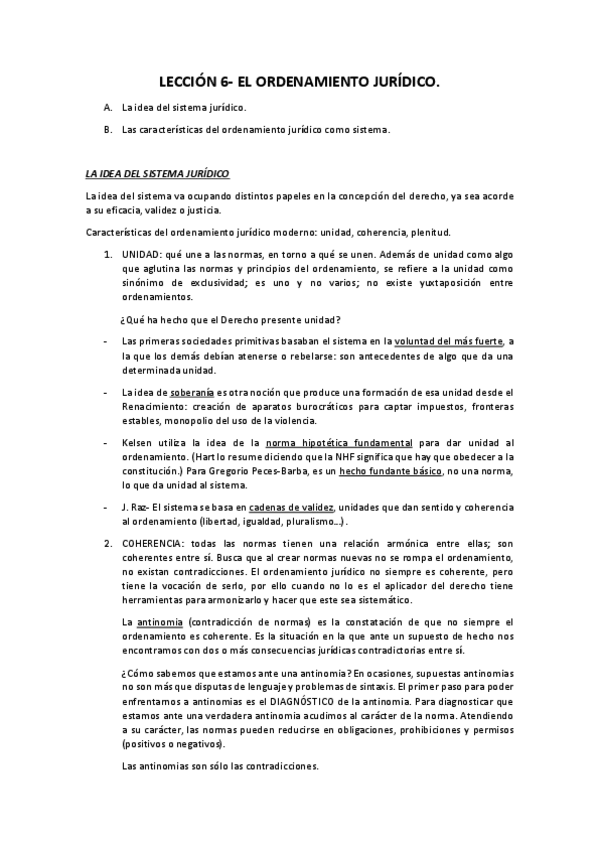 LECCIÓN 6- EL ORDENAMIENTO JURÍDICO.

A. La idea del sistema jurídico.

B. Las características del ordenamiento jurídico como sistema.

LA IDEA DEL SISTEMA JURÍDICO

La idea del sistema va ocupando distintos papeles en la concepción del derecho, ya sea acorde a su eficacia, validez o justicia.

Características del ordenamiento jurídico moderno: unidad, coherencia, plenitud.

1. UNIDAD: qué une a las normas, en torno a qué se unen. Además de unidad como algo que aglutina las normas y principios del ordenamiento, se refiere a la unidad como sinónimo de exclusividad; es uno y no varios; no existe yuxtaposición entre ordenamientos.

¿Qué ha hecho que el Derecho presente unidad?

- Las primeras sociedades primitivas basaban el sistema en la voluntad del más fuerte, a la que los demás debían atenerse o rebelarse: son antecedentes de algo que da una determinada unidad.

- La idea de soberanía es otra noción que produce una formación de esa unidad desde el Renacimiento: creación de aparatos burocráticos para captar impuestos, fronteras estables, monopolio del uso de la violencia.

- Kelsen utiliza la idea de la norma hipotética fundamental para dar unidad al ordenamiento. (Hart lo resume diciendo que la NHF significa que hay que obedecer a la constitución.) Para Gregorio Peces-Barba, es un hecho fundante básico, no una norma, lo que da unidad al sistema.

- J. Raz- El sistema se basa en cadenas de validez, unidades que dan sentido y coherencia al ordenamiento (libertad, igualdad, pluralismo...).

2. COHERENCIA: todas las normas tienen una relación armónica entre ellas; son coherentes entre sí. Busca que al crear normas nuevas no se rompa el ordenamiento, no existan contradicciones. El ordenamiento jurídico no siempre es coherente, pero tiene la vocación de serlo, por ello cuando no lo es el aplicador del derecho tiene herramientas para armonizarlo y hacer que este sea sistemático.

La antinomia (contradicción de normas) es la constatación de que no siempre el ordenamiento es coherente. Es la situación en la que ante un supuesto de hecho nos encontramos con dos o más consecuencias jurídicas contradictorias entre sí.

¿Cómo sabemos que estamos ante una antinomia? En ocasiones, supuestas antinomias no son más que disputas de lenguaje y problemas de sintaxis. El primer paso para poder enfrentarnos a antinomias es el DIAGNÓSTICO de la antinomia. Para diagnosticar que estamos ante una verdadera antinomia acudimos al carácter de la norma. Atendiendo a su carácter, las normas pueden reducirse en obligaciones, prohibiciones y permisos (positivos o negativos).

Las antinomias son sólo las contradicciones.